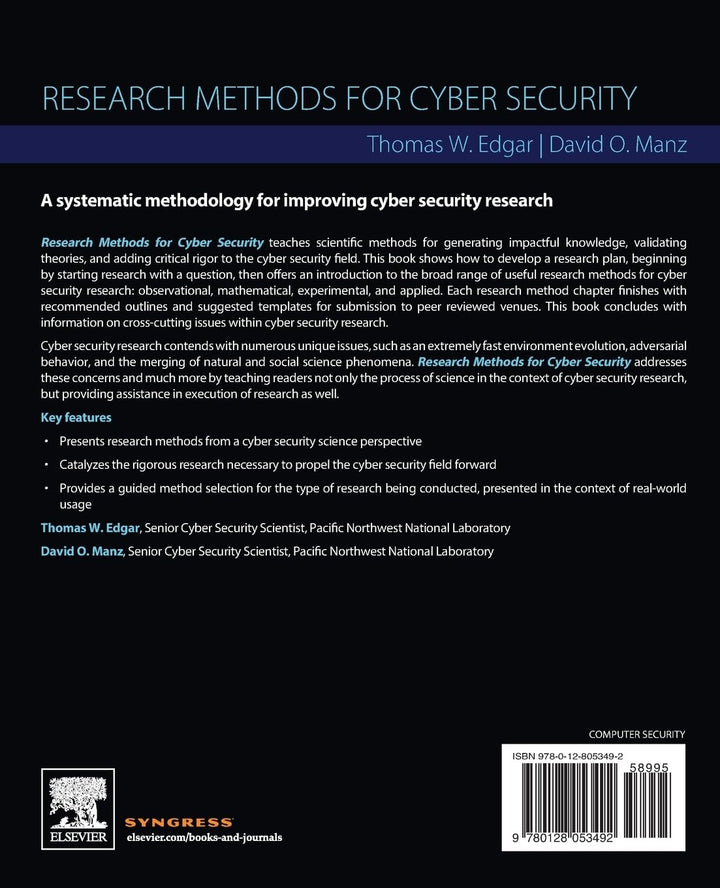 RESEARCH METHODS FOR CYBER SECURITY

Thomas W. Edgar | David O. Manz

A systematic methodology for improving cyber security research

Research Methods for Cyber Security teaches scientific methods for generating impactful knowledge, validating theories, and adding critical rigor to the cyber security field. This book shows how to develop a research plan, beginning by starting research with a question, then offers an introduction to the broad range of useful research methods for cyber security research: observational, mathematical, experimental, and applied. Each research method chapter finishes with recommended outlines and suggested templates for submission to peer reviewed venues. This book concludes with information on cross-cutting issues within cyber security research.

Cyber security research contends with numerous unique issues, such as an extremely fast environment evolution, adversarial behavior, and the merging of natural and social science phenomena. Research Methods for Cyber Security addresses these concerns and much more by teaching readers not only the process of science in the context of cyber security research, but providing assistance in execution of research as well.

Key features

• Presents research methods from a cyber security science perspective

• Catalyzes the rigorous research necessary to propel the cyber security field forward

• Provides a guided method selection for the type of research being conducted, presented in the context of real-world usage

Thomas W. Edgar, Senior Cyber Security Scientist, Pacific Northwest National Laboratory

David O. Manz, Senior Cyber Security Scientist, Pacific Northwest National Laboratory

COMPUTER SECURITY

ISBN 978-0-12-805349-2

58995

9 780128 053492

ELSEVIER

SYNGRESS

elsevier.com/books-and-journals